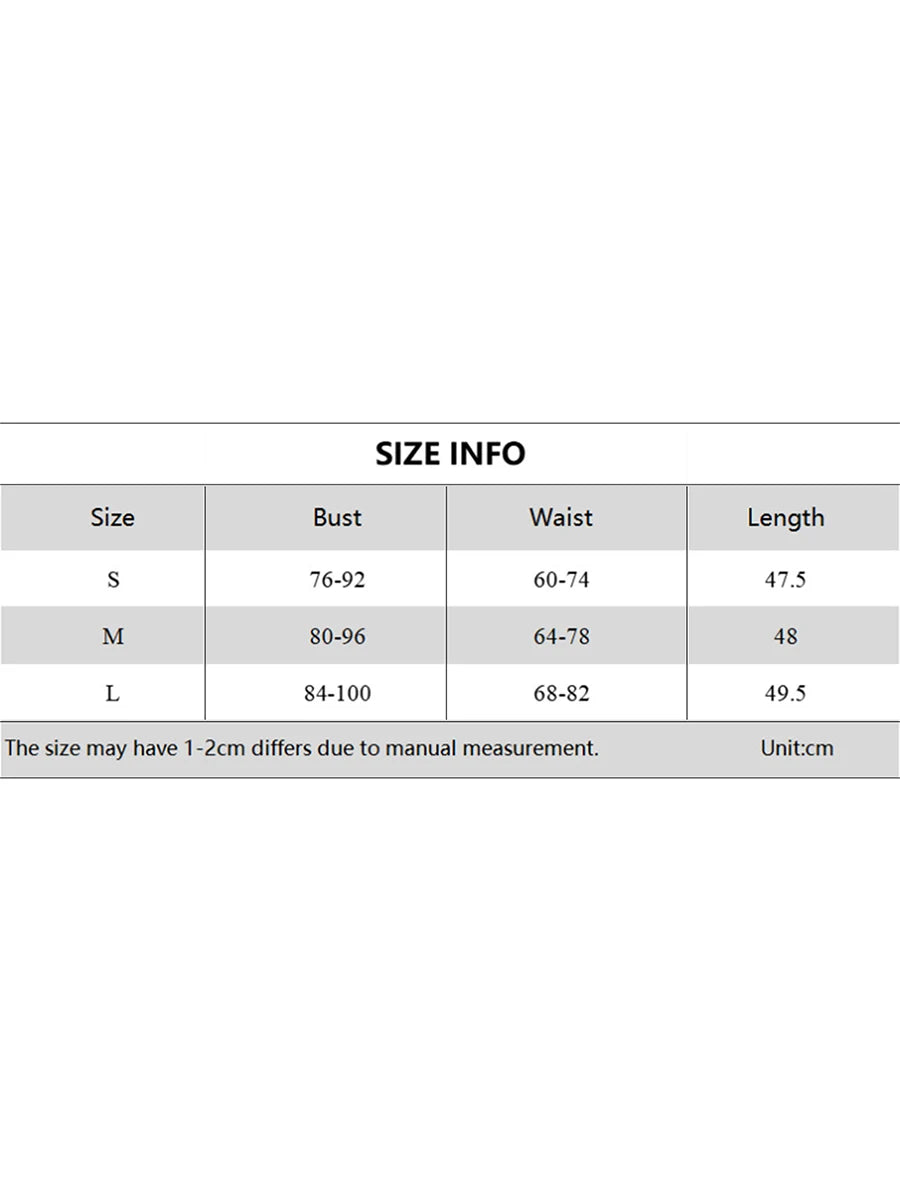 SIZE INFO

| Size | Bust | Waist | Length |
|---|---|---|---|
| S | 76-92 | 60-74 | 47.5 |
| M | 80-96 | 64-78 | 48 |
| L | 84-100 | 68-82 | 49.5 |

The size may have 1-2cm differs due to manual measurement. Unit:cm